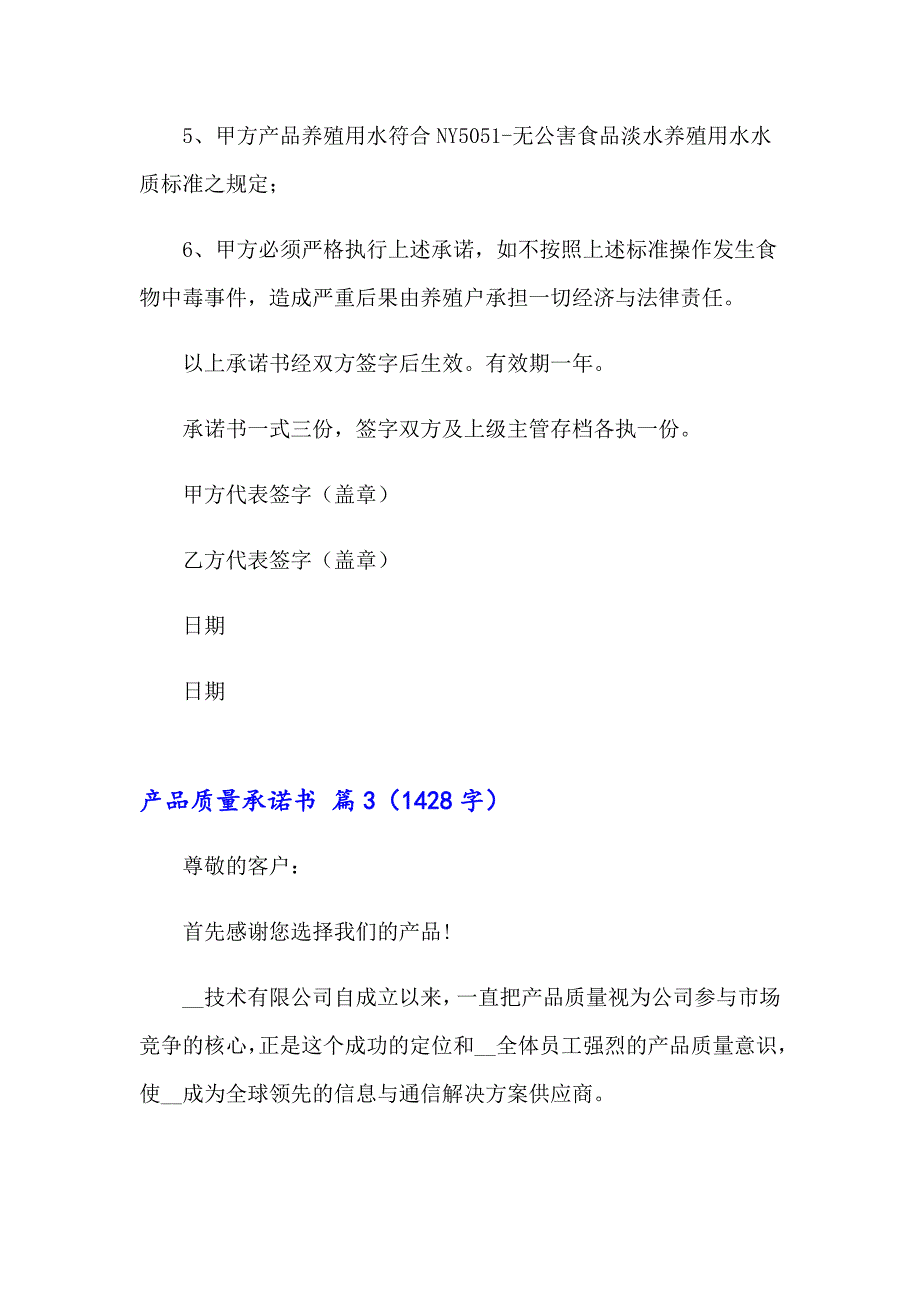 5、甲方产品养殖用水符合 NY5051-无公害食品淡水养殖用水水质标准之规定；

6、甲方必须严格执行上述承诺，如不按照上述标准操作发生食物中毒事件，造成严重后果由养殖户承担一切经济与法律责任。

以上承诺书经双方签字后生效。有效期一年。

承诺书一式三份，签字双方及上级主管存档各执一份。

甲方代表签字（盖章）

乙方代表签字（盖章）

日期

日期

产品质量承诺书 篇 3（1428 字）

尊敬的客户：

首先感谢您选择我们的产品!

__技术有限公司自成立以来，一直把产品质量视为公司参与市场竞争的核心，正是这个成功的定位和__全体员工强烈的产品质量意识，使__成为全球领先的信息与通信解决方案供应商。